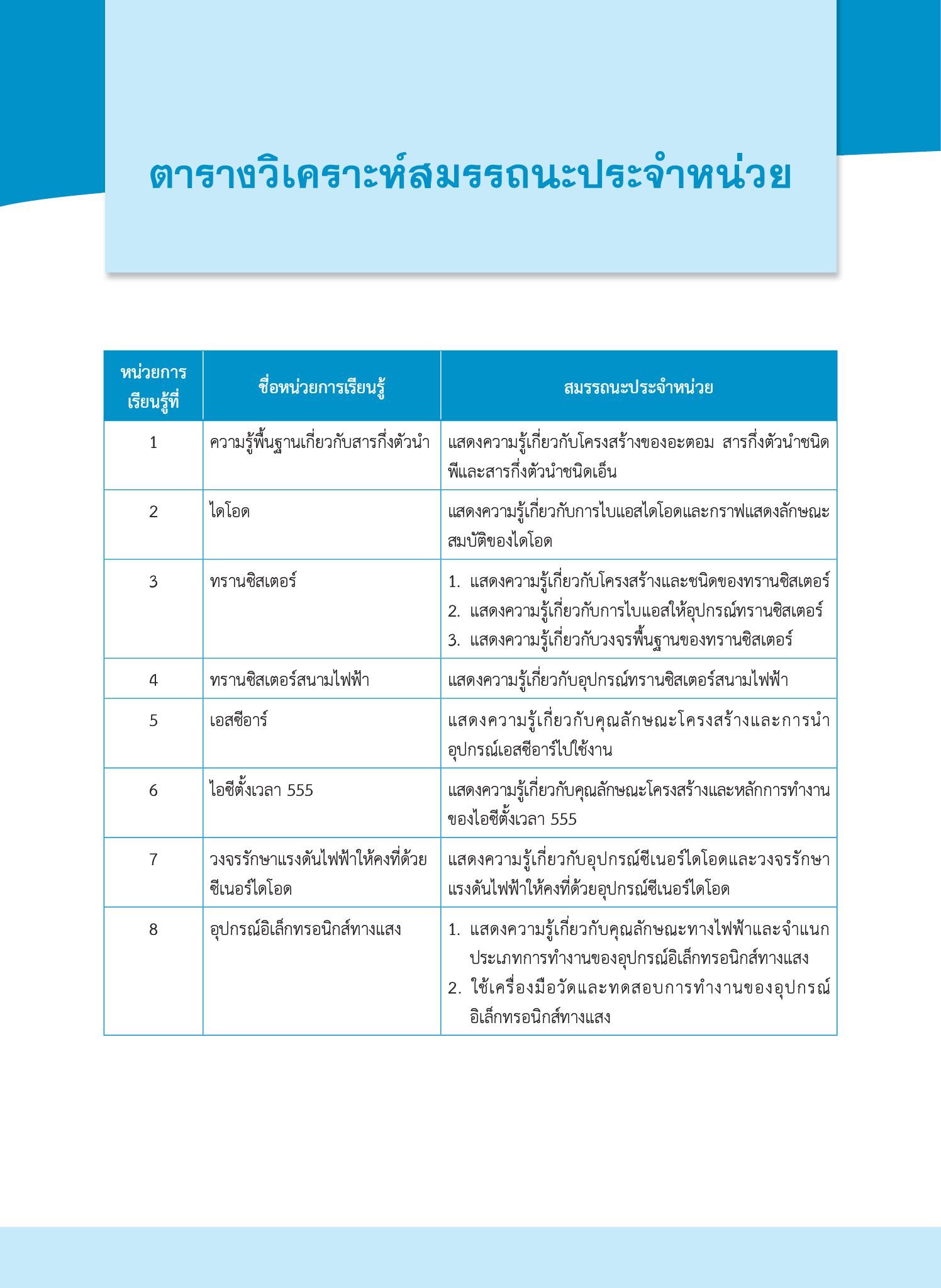 ตารางวิเคราะห์สมรรถนะประจำหน่วย

| หน่วยการเรียนรู้ที่ | ชื่อหน่วยการเรียนรู้ | สมรรถนะประจำหน่วย |
|---|---|---|
| 1 | ความรู้พื้นฐานเกี่ยวกับสารกึ่งตัวนำ | แสดงความรู้เกี่ยวกับโครงสร้างของอะตอม สารกึ่งตัวนำชนิดพีและสารกึ่งตัวนำชนิดเอ็น |
| 2 | ไดโอด | แสดงความรู้เกี่ยวกับการไบแอสไดโอดและกราฟแสดงลักษณะสมบัติของไดโอด |
| 3 | ทรานซิสเตอร์ | 1. แสดงความรู้เกี่ยวกับโครงสร้างและชนิดของทรานซิสเตอร์ 2. แสดงความรู้เกี่ยวกับการไบแอสให้อุปกรณ์ทรานซิสเตอร์ 3. แสดงความรู้เกี่ยวกับวงจรพื้นฐานของทรานซิสเตอร์ |
| 4 | ทรานซิสเตอร์สนามไฟฟ้า | แสดงความรู้เกี่ยวกับอุปกรณ์ทรานซิสเตอร์สนามไฟฟ้า |
| 5 | เอสซีอาร์ | แสดงความรู้เกี่ยวกับคุณลักษณะโครงสร้างและการนำอุปกรณ์เอสซีอาร์ไปใช้งาน |
| 6 | ไอซีตั้งเวลา 555 | แสดงความรู้เกี่ยวกับคุณลักษณะโครงสร้างและหลักการทำงานของไอซีตั้งเวลา 555 |
| 7 | วงจรรักษาแรงดันไฟฟ้าให้คงที่ด้วยซีเนอร์ไดโอด | แสดงความรู้เกี่ยวกับอุปกรณ์ซีเนอร์ไดโอดและวงจรรักษาแรงดันไฟฟ้าให้คงที่ด้วยอุปกรณ์ซีเนอร์ไดโอด |
| 8 | อุปกรณ์อิเล็กทรอนิกส์ทางแสง | 1. แสดงความรู้เกี่ยวกับคุณลักษณะทางไฟฟ้าและจำแนกประเภทการทำงานของอุปกรณ์อิเล็กทรอนิกส์ทางแสง 2. ใช้เครื่องมือวัดและทดสอบการทำงานของอุปกรณ์อิเล็กทรอนิกส์ทางแสง |